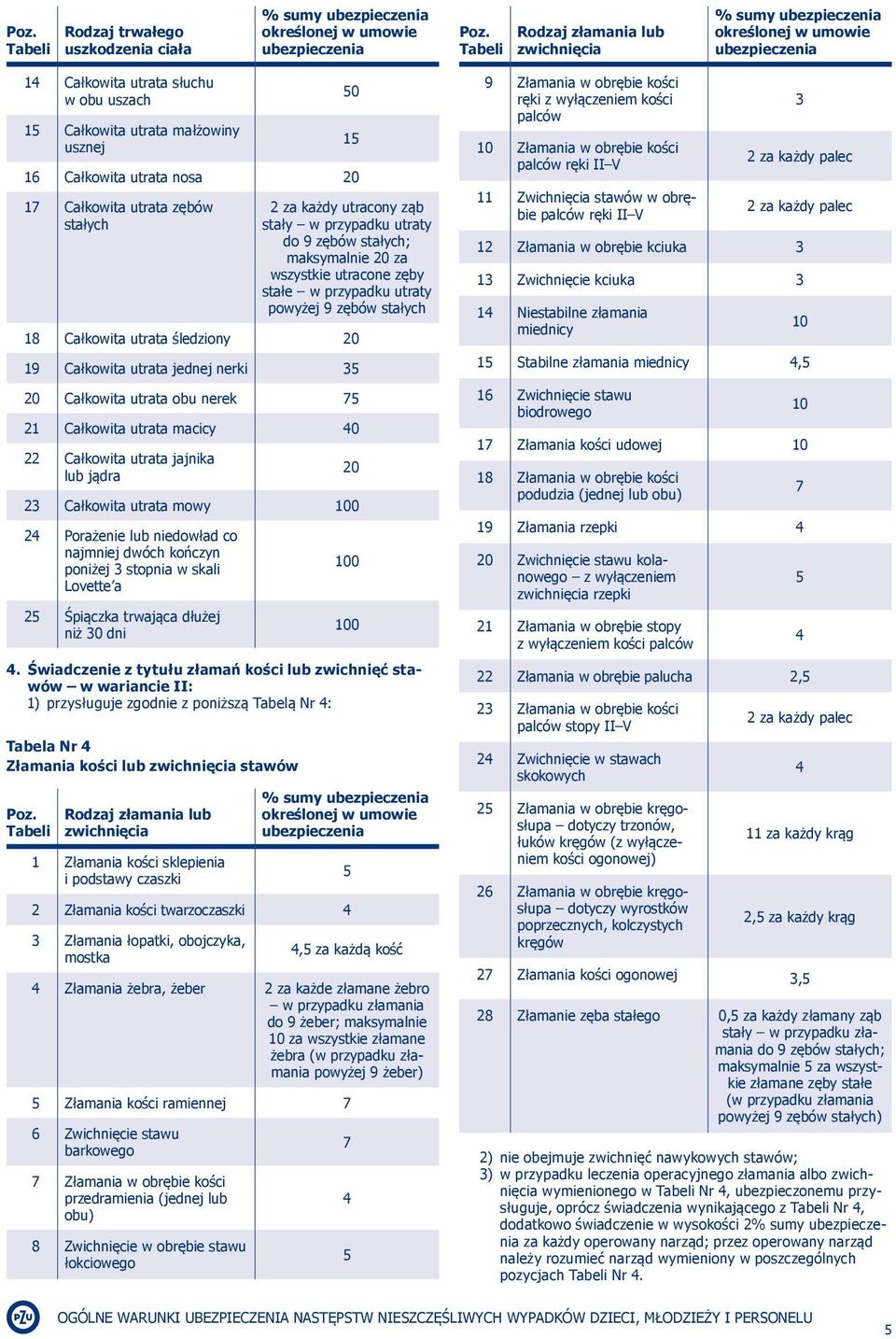 | Poz. Tabeli | Rodzaj trwałego uszkodzenia ciała | % sumy ubezpieczenia określonej w umowie ubezpieczenia |
|---|---|---|
| 14 | Całkowita utrata słuchu w obu uszach | 50 |
| 15 | Całkowita utrata małżowiny usznej | 15 |
| 16 | Całkowita utrata nosa | 20 |
| 17 | Całkowita utrata zębów stałych | 2 za każdy utracony ząb stały – w przypadku utraty do 9 zębów stałych; maksymalnie 20 za wszystkie utracone zęby stałe – w przypadku utraty powyżej 9 zębów stałych |
| 18 | Całkowita utrata śledziony | 20 |
| 19 | Całkowita utrata jednej nerki | 35 |
| 20 | Całkowita utrata obu nerek | 75 |
| 21 | Całkowita utrata macicy | 40 |
| 22 | Całkowita utrata jajnika lub jądra | 20 |
| 23 | Całkowita utrata mowy | 100 |
| 24 | Porażenie lub niedowład co najmniej dwóch kończyn poniżej 3 stopnia w skali Lovette'a | 100 |
| 25 | Śpiączka trwająca dłużej niż 30 dni | 100 |

4. Świadczenie z tytułu złamań kości lub zwichnięć stawów – w wariancie II:
1) przysługuje zgodnie z poniższą Tabelą Nr 4:

Tabela Nr 4
Złamania kości lub zwichnięcia stawów

| Poz. Tabeli | Rodzaj złamania lub zwichnięcia | % sumy ubezpieczenia określonej w umowie ubezpieczenia |
|---|---|---|
| 1 | Złamania kości sklepienia i podstawy czaszki | 5 |
| 2 | Złamania kości twarzoczaszki | 4 |
| 3 | Złamania łopatki, obojczyka, mostka | 4,5 za każdą kość |
| 4 | Złamania żebra, żeber | 2 za każde złamane żebro – w przypadku złamania do 9 żeber; maksymalnie 10 za wszystkie złamane żebra (w przypadku złamania powyżej 9 żeber) |
| 5 | Złamania kości ramiennej | 7 |
| 6 | Zwichnięcie stawu barkowego | 7 |
| 7 | Złamania w obrębie kości przedramienia (jednej lub obu) | 4 |
| 8 | Zwichnięcie w obrębie stawu łokciowego | 5 |

| Poz. Tabeli | Rodzaj złamania lub zwichnięcia | % sumy ubezpieczenia określonej w umowie ubezpieczenia |
|---|---|---|
| 9 | Złamania w obrębie kości ręki z wyłączeniem kości palców | 3 |
| 10 | Złamania w obrębie kości palców ręki II–V | 2 za każdy palec |
| 11 | Zwichnięcia stawów w obrębie palców ręki II–V | 2 za każdy palec |
| 12 | Złamania w obrębie kciuka | 3 |
| 13 | Zwichnięcie kciuka | 3 |
| 14 | Niestabilne złamania miednicy | 10 |
| 15 | Stabilne złamania miednicy | 4,5 |
| 16 | Zwichnięcie stawu biodrowego | 10 |
| 17 | Złamania kości udowej | 10 |
| 18 | Złamania w obrębie kości podudzia (jednej lub obu) | 7 |
| 19 | Złamania rzepki | 4 |
| 20 | Zwichnięcie stawu kolanowego – z wyłączeniem zwichnięcia rzepki | 5 |
| 21 | Złamania w obrębie stopy z wyłączeniem kości palców | 4 |
| 22 | Złamania w obrębie palucha | 2,5 |
| 23 | Złamania w obrębie kości palców stopy II–V | 2 za każdy palec |
| 24 | Zwichnięcie w stawach skokowych | 4 |
| 25 | Złamania w obrębie kręgosłupa – dotyczy trzonów, łuków kręgów (z wyłączeniem kości ogonowej) | 11 za każdy krąg |
| 26 | Złamania w obrębie kręgosłupa – dotyczy wyrostków poprzecznych, kolczystych kręgów | 2,5 za każdy krąg |
| 27 | Złamania kości ogonowej | 3,5 |
| 28 | Złamanie zęba stałego | 0,5 za każdy złamany ząb stały – w przypadku złamania do 9 zębów stałych; maksymalnie 5 za wszystkie złamane zęby stałe (w przypadku złamania powyżej 9 zębów stałych) |

2) nie obejmuje zwichnięć nawykowych stawów;
3) w przypadku leczenia operacyjnego złamania albo zwichnięcia wymienionego w Tabeli Nr 4, ubezpieczonemu przysługuje, oprócz świadczenia wynikającego z Tabeli Nr 4, dodatkowo świadczenie w wysokości 2% sumy ubezpieczenia za każdy operowany narząd; przez operowany narząd należy rozumieć narząd wymieniony w poszczególnych pozycjach Tabeli Nr 4.

PZU OGÓLNE WARUNKI UBEZPIECZENIA NASTĘPSTW NIESZCZĘŚLIWYCH WYPADKÓW DZIECI, MŁODZIEŻY I PERSONELU 5